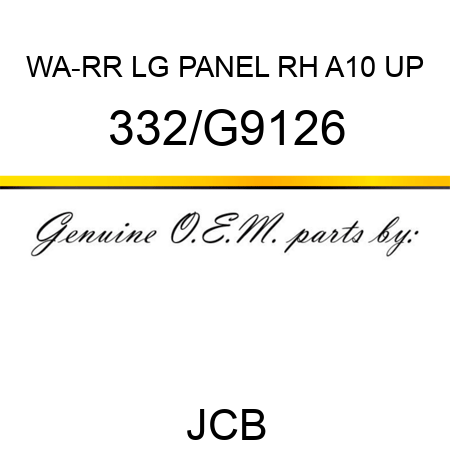 WA-RR LG PANEL RH A10 UP

332/G9126

Genuine O.E.M. parts by:

JCB